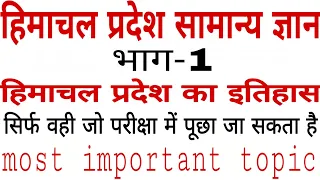 हिमाचल प्रदेश सामान्य ज्ञान
भाग-1
हिमाचल प्रदेश का इतिहास
सिर्फ वही जो परीक्षा में पूछा जा सकता है
most important topic